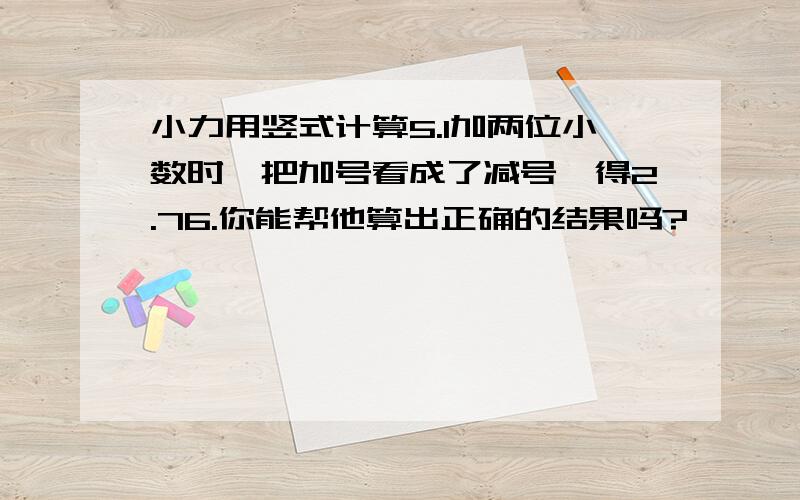 小力用竖式计算5.1加两位小数时,把加号看成了减号,得2.76.你能帮他算出正确的结果吗?